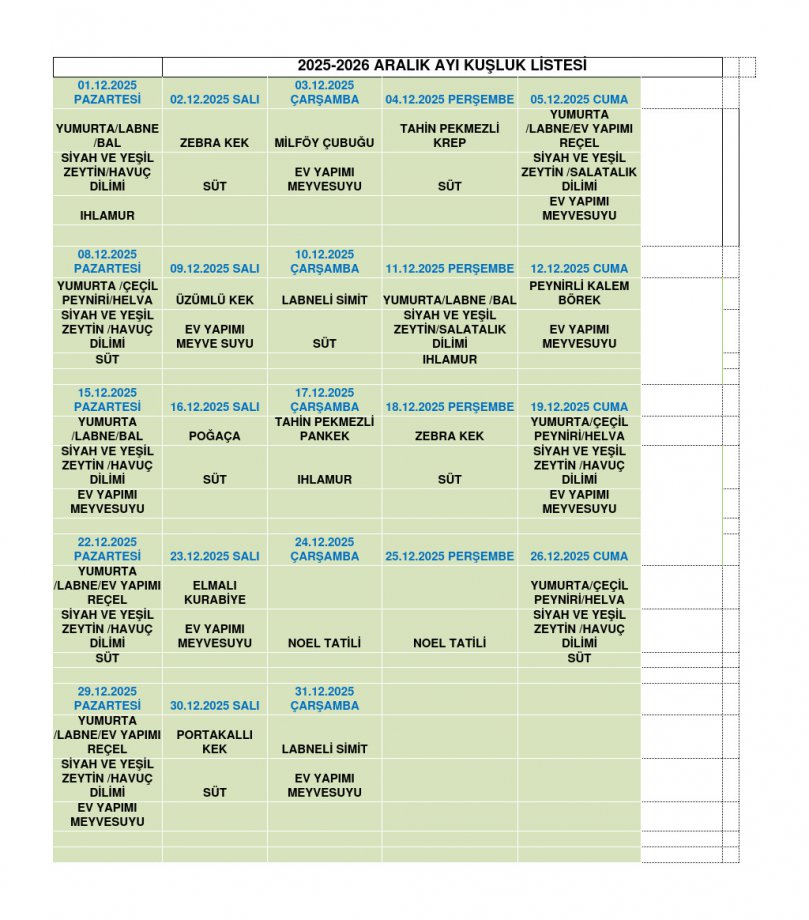 2025-2026 ARALIK AYI KUŞLUK LİSTESİ

| 01.12.2025 PAZARTESİ | 02.12.2025 SALI | 03.12.2025 ÇARŞAMBA | 04.12.2025 PERŞEMBE | 05.12.2025 CUMA |
|---|---|---|---|---|
| YUMURTA/LABNE /BAL | ZEBRA KEK | MİLFÖY ÇUBUĞU | TAHİN PEKMEZLİ KREP | YUMURTA /LABNE/EV YAPIMI REÇEL |
| SİYAH VE YEŞİL ZEYTİN/HAVUÇ DİLİMİ | SÜT | EV YAPIMI MEYVESUYU | SÜT | SİYAH VE YEŞİL ZEYTİN /SALATALIK DİLİMİ |
| IHLAMUR | | | | EV YAPIMI MEYVESUYU |
| 08.12.2025 PAZARTESİ | 09.12.2025 SALI | 10.12.2025 ÇARŞAMBA | 11.12.2025 PERŞEMBE | 12.12.2025 CUMA |
| YUMURTA /ÇEÇİL PEYNİRİ/HELVA | ÜZÜMLÜ KEK | LABNELİ SİMİT | YUMURTA/LABNE /BAL | PEYNİRLİ KALEM BÖREK |
| SİYAH VE YEŞİL ZEYTİN /HAVUÇ DİLİMİ | EV YAPIMI MEYVE SUYU | SÜT | SİYAH VE YEŞİL ZEYTİN/SALATALIK DİLİMİ | EV YAPIMI MEYVESUYU |
| SÜT | | | IHLAMUR | |
| 15.12.2025 PAZARTESİ | 16.12.2025 SALI | 17.12.2025 ÇARŞAMBA | 18.12.2025 PERŞEMBE | 19.12.2025 CUMA |
| YUMURTA /LABNE/BAL | POĞAÇA | TAHİN PEKMEZLİ PANKEK | ZEBRA KEK | YUMURTA/ÇEÇİL PEYNİRİ/HELVA |
| SİYAH VE YEŞİL ZEYTİN /HAVUÇ DİLİMİ | SÜT | IHLAMUR | SÜT | SİYAH VE YEŞİL ZEYTİN /HAVUÇ DİLİMİ |
| EV YAPIMI MEYVESUYU | | | | EV YAPIMI MEYVESUYU |
| 22.12.2025 PAZARTESİ | 23.12.2025 SALI | 24.12.2025 ÇARŞAMBA | 25.12.2025 PERŞEMBE | 26.12.2025 CUMA |
| YUMURTA /LABNE/EV YAPIMI REÇEL | ELMALI KURABİYE | | | YUMURTA/ÇEÇİL PEYNİRİ/HELVA |
| SİYAH VE YEŞİL ZEYTİN /HAVUÇ DİLİMİ | EV YAPIMI MEYVESUYU | NOEL TATİLİ | NOEL TATİLİ | SİYAH VE YEŞİL ZEYTİN /HAVUÇ DİLİMİ |
| SÜT | | | | SÜT |
| 29.12.2025 PAZARTESİ | 30.12.2025 SALI | 31.12.2025 ÇARŞAMBA | | |
| YUMURTA /LABNE/EV YAPIMI REÇEL | PORTAKALLI KEK | LABNELİ SİMİT | | |
| SİYAH VE YEŞİL ZEYTİN /HAVUÇ DİLİMİ | SÜT | EV YAPIMI MEYVESUYU | | |
| EV YAPIMI MEYVESUYU | | | | |